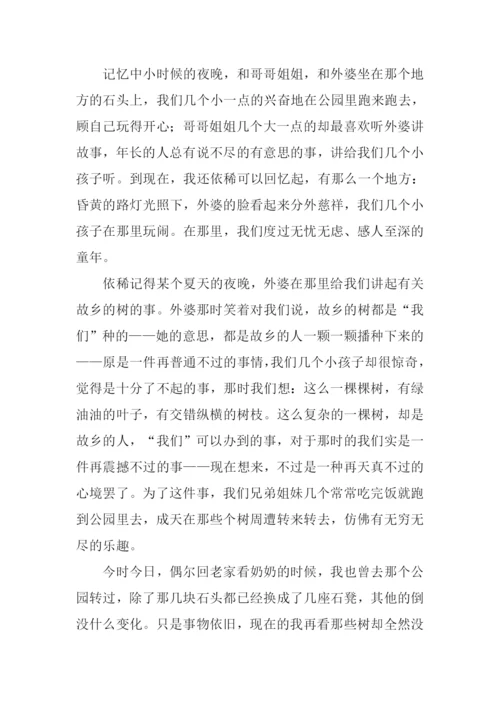 记忆中小时候的夜晚，和哥哥姐姐，和外婆坐在那个地方的石头上，我们几个小一点的兴奋地在公园里跑来跑去，顾自己玩得开心；哥哥姐姐几个大一点的却最喜欢听外婆讲故事，年长的人总有说不尽的有意思的事，讲给我们几个小孩子听。到现在，我还依稀可以回忆起，有那么一个地方：昏黄的路灯光照下，外婆的脸看起来分外慈祥，我们几个小孩子在那里玩闹。在那里，我们度过无忧无虑、感人至深的童年。

依稀记得某个夏天的夜晚，外婆在那里给我们讲起有关故乡的树的事。外婆那时笑着对我们说，故乡的树都是“我们”种的——她的意思，都是故乡的人一颗一颗播种下来的——原是一件再普通不过的事情，我们几个小孩子却很惊奇，觉得是十分了不起的事，那时我们想：这么一棵棵树，有绿油油的叶子，有交错纵横的树枝。这么复杂的一棵树，却是故乡的人，“我们”可以办到的事，对于那时的我们实是一件再震撼不过的事——现在想来，不过是一种再天真不过的心境罢了。为了这件事，我们兄弟姐妹几个常常吃完饭就跑到公园里去，成天在那些个树周遭转来转去，仿佛有无穷无尽的乐趣。

今时今日，偶尔回老家看奶奶的时候，我也曾去那个公园转过，除了那几块石头都已经换成了几座石凳，其他的倒没什么变化。只是事物依旧，现在的我再看那些树却全然没